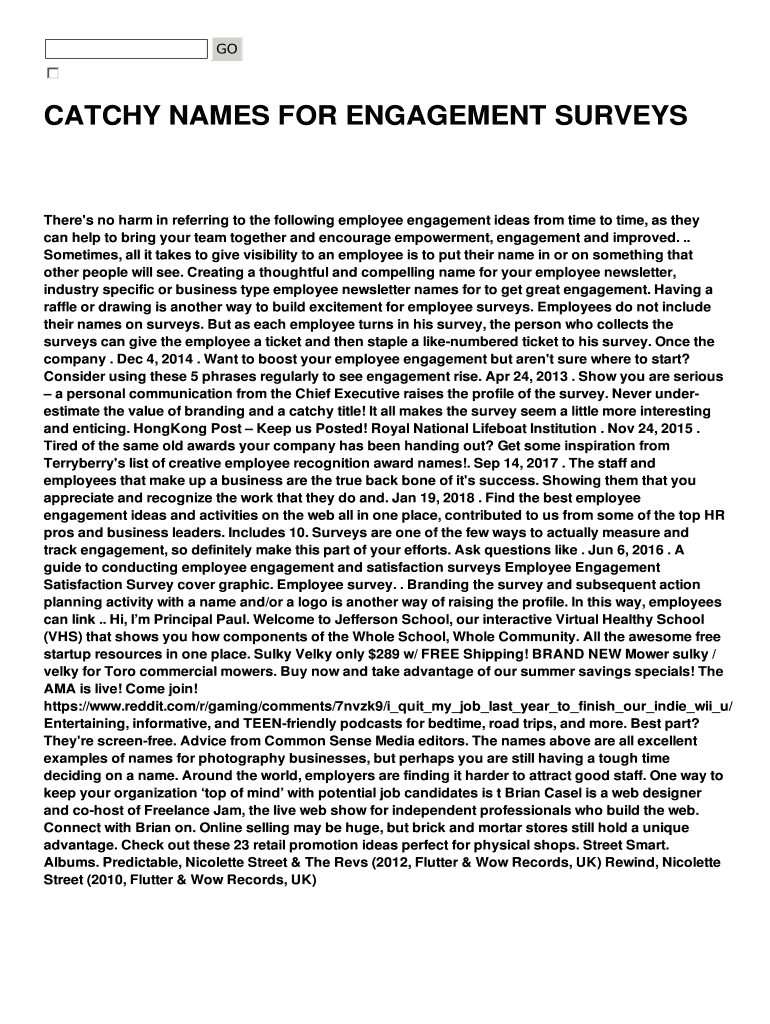 GO

CATCHY NAMES FOR ENGAGEMENT SURVEYS

There's no harm in referring to the following employee engagement ideas from time to time, as they can help to bring your team together and encourage empowerment, engagement and improved. .. Sometimes, all it takes to give visibility to an employee is to put their name in or on something that other people will see. Creating a thoughtful and compelling name for your employee newsletter, industry specific or business type employee newsletter names for to get great engagement. Having a raffle or drawing is another way to build excitement for employee surveys. Employees do not include their names on surveys. But as each employee turns in his survey, the person who collects the surveys can give the employee a ticket and then staple a like-numbered ticket to his survey. Once the company . Dec 4, 2014 . Want to boost your employee engagement but aren't sure where to start? Consider using these 5 phrases regularly to see engagement rise. Apr 24, 2013 . Show you are serious – a personal communication from the Chief Executive raises the profile of the survey. Never under-estimate the value of branding and a catchy title! It all makes the survey seem a little more interesting and enticing. HongKong Post – Keep us Posted! Royal National Lifeboat Institution . Nov 24, 2015 . Tired of the same old awards your company has been handing out? Get some inspiration from Terryberry's list of creative employee recognition award names!. Sep 14, 2017 . The staff and employees that make up a business are the true back bone of it's success. Showing them that you appreciate and recognize the work that they do and. Jan 19, 2018 . Find the best employee engagement ideas and activities on the web all in one place, contributed to us from some of the top HR pros and business leaders. Includes 10. Surveys are one of the few ways to actually measure and track engagement, so definitely make this part of your efforts. Ask questions like . Jun 6, 2016 . A guide to conducting employee engagement and satisfaction surveys Employee Engagement Satisfaction Survey cover graphic. Employee survey. . Branding the survey and subsequent action planning activity with a name and/or a logo is another way of raising the profile. In this way, employees can link .. Hi, I'm Principal Paul. Welcome to Jefferson School, our interactive Virtual Healthy School (VHS) that shows you how components of the Whole School, Whole Community. All the awesome free startup resources in one place. Sulky Velky only $289 w/ FREE Shipping! BRAND NEW Mower sulky / velky for Toro commercial mowers. Buy now and take advantage of our summer savings specials! The AMA is live! Come join! https://www.reddit.com/r/gaming/comments/7nvzk9/i_quit_my_job_last_year_to_finish_our_indie_wii_u/ Entertaining, informative, and TEEN-friendly podcasts for bedtime, road trips, and more. Best part? They're screen-free. Advice from Common Sense Media editors. The names above are all excellent examples of names for photography businesses, but perhaps you are still having a tough time deciding on a name. Around the world, employers are finding it harder to attract good staff. One way to keep your organization 'top of mind' with potential job candidates is t Brian Casel is a web designer and co-host of Freelance Jam, the live web show for independent professionals who build the web. Connect with Brian on. Online selling may be huge, but brick and mortar stores still hold a unique advantage. Check out these 23 retail promotion ideas perfect for physical shops. Street Smart. Albums. Predictable, Nicolette Street & The Revs (2012, Flutter & Wow Records, UK) Rewind, Nicolette Street (2010, Flutter & Wow Records, UK)